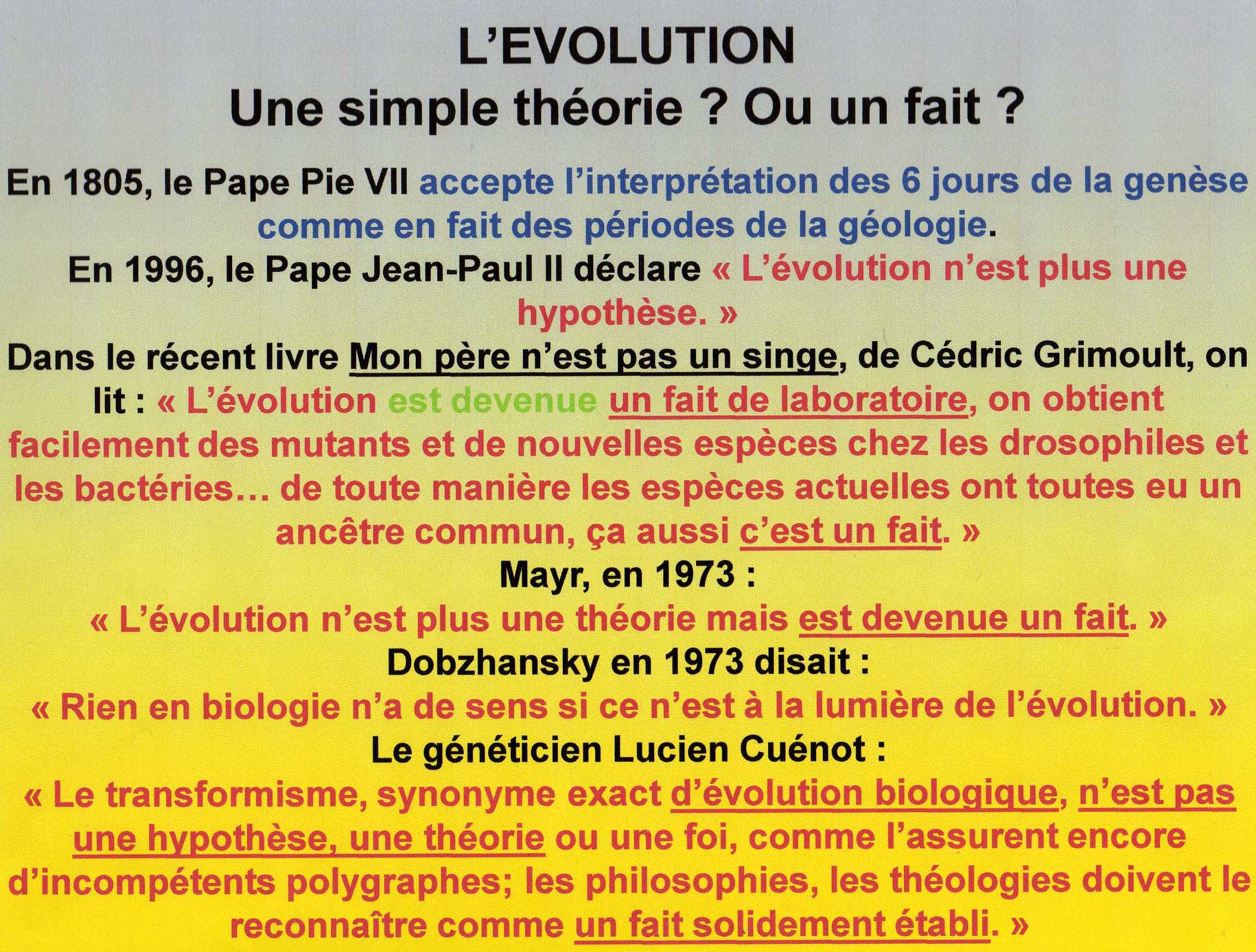 L'EVOLUTION
Une simple théorie ? Ou un fait ?

En 1805, le Pape Pie VII accepte l'interprétation des 6 jours de la genèse comme en fait des périodes de la géologie.

En 1996, le Pape Jean-Paul II déclare « L'évolution n'est plus une hypothèse. »

Dans le récent livre Mon père n'est pas un singe, de Cédric Grimoult, on lit : « L'évolution est devenue un fait de laboratoire, on obtient facilement des mutants et de nouvelles espèces chez les drosophiles et les bactéries… de toute manière les espèces actuelles ont toutes eu un ancêtre commun, ça aussi c'est un fait. »

Mayr, en 1973 :

« L'évolution n'est plus une théorie mais est devenue un fait. »

Dobzhansky en 1973 disait :

« Rien en biologie n'a de sens si ce n'est à la lumière de l'évolution. »

Le généticien Lucien Cuénot :

« Le transformisme, synonyme exact d'évolution biologique, n'est pas une hypothèse, une théorie ou une foi, comme l'assurent encore d'incompétents polygraphes; les philosophies, les théologies doivent le reconnaître comme un fait solidement établi. »